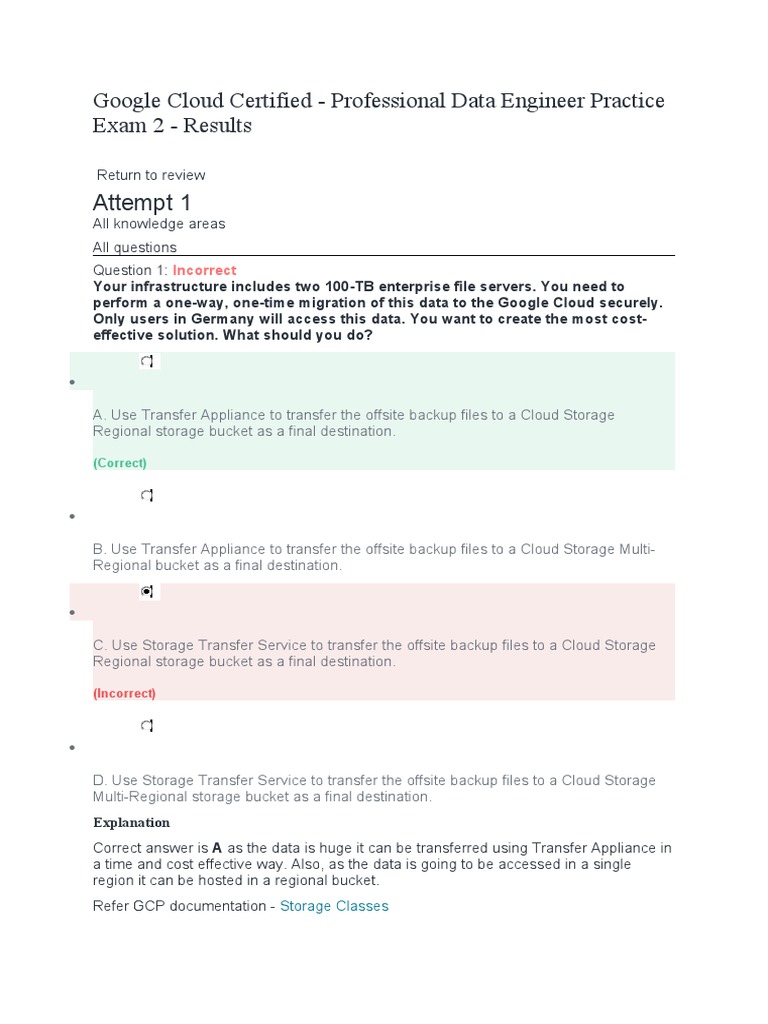 Google Cloud Certified - Professional Data Engineer Practice Exam 2 - Results

Return to review

Attempt 1

All knowledge areas

All questions

Question 1: Incorrect

Your infrastructure includes two 100-TB enterprise file servers. You need to perform a one-way, one-time migration of this data to the Google Cloud securely. Only users in Germany will access this data. You want to create the most cost-effective solution. What should you do?

A. Use Transfer Appliance to transfer the offsite backup files to a Cloud Storage Regional storage bucket as a final destination.

(Correct)

B. Use Transfer Appliance to transfer the offsite backup files to a Cloud Storage Multi-Regional bucket as a final destination.

C. Use Storage Transfer Service to transfer the offsite backup files to a Cloud Storage Regional storage bucket as a final destination.

(Incorrect)

D. Use Storage Transfer Service to transfer the offsite backup files to a Cloud Storage Multi-Regional storage bucket as a final destination.

Explanation

Correct answer is A as the data is huge it can be transferred using Transfer Appliance in a time and cost effective way. Also, as the data is going to be accessed in a single region it can be hosted in a regional bucket.

Refer GCP documentation - Storage Classes